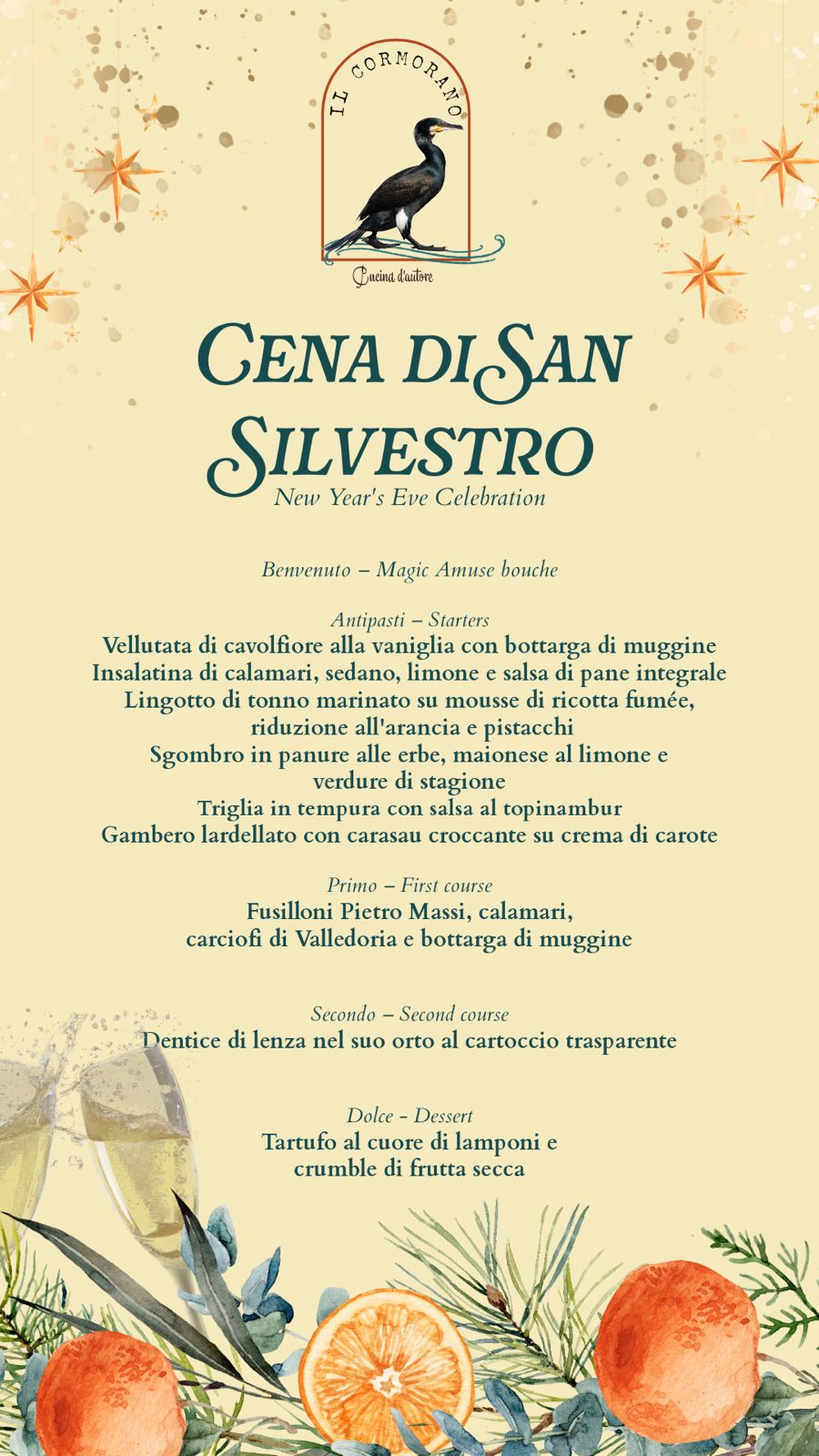 IL CORMORANO

Cucina d'autore

CENA DI SAN SILVESTRO

New Year's Eve Celebration

Benvenuto – Magic Amuse bouche

Antipasti – Starters
Vellutata di cavolfiore alla vaniglia con bottarga di muggine
Insalatina di calamari, sedano, limone e salsa di pane integrale
Lingotto di tonno marinato su mousse di ricotta fumée, riduzione all'arancia e pistacchi
Sgombro in panure alle erbe, maionese al limone e verdure di stagione
Triglia in tempura con salsa al topinambur
Gambero lardellato con carasau croccante su crema di carote

Primo – First course
Fusilloni Pietro Massi, calamari, carciofi di Valledoria e bottarga di muggine

Secondo – Second course
Dentice di lenza nel suo orto al cartoccio trasparente

Dolce - Dessert
Tartufo al cuore di lamponi e crumble di frutta secca